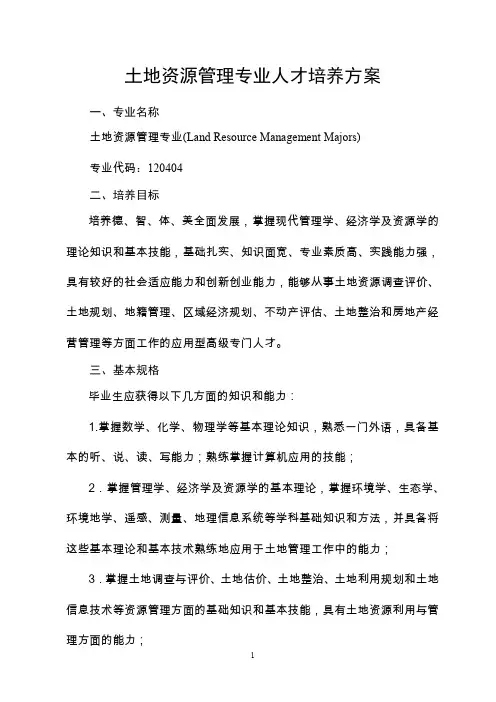 土地资源管理专业人才培养方案

一、专业名称

土地资源管理专业(Land Resource Management Majors)

专业代码：120404

二、培养目标

培养德、智、体、美全面发展，掌握现代管理学、经济学及资源学的理论知识和基本技能，基础扎实、知识面宽、专业素质高、实践能力强，具有较好的社会适应能力和创新创业能力，能够从事土地资源调查评价、土地规划、地籍管理、区域经济规划、不动产评估、土地整治和房地产经营管理等方面工作的应用型高级专门人才。

三、基本规格

毕业生应获得以下几方面的知识和能力：

1.掌握数学、化学、物理学等基本理论知识，熟悉一门外语，具备基本的听、说、读、写能力；熟练掌握计算机应用的技能；

2．掌握管理学、经济学及资源学的基本理论，掌握环境学、生态学、环境地学、遥感、测量、地理信息系统等学科基础知识和方法，并具备将这些基本理论和基本技术熟练地应用于土地管理工作中的能力；

3．掌握土地调查与评价、土地估价、土地整治、土地利用规划和土地信息技术等资源管理方面的基础知识和基本技能，具有土地资源利用与管理方面的能力；

1